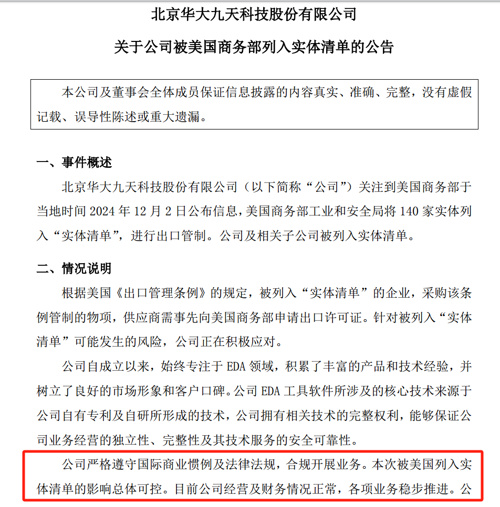 北京华大九天科技股份有限公司

关于公司被美国商务部列入实体清单的公告

本公司及董事会全体成员保证信息披露的内容真实、准确、完整，没有虚假记载、误导性陈述或重大遗漏。

一、事件概述

北京华大九天科技股份有限公司（以下简称“公司”）关注到美国商务部于当地时间 2024 年 12 月 2 日公布信息，美国商务部工业和安全局将 140 家实体列入“实体清单”，进行出口管制。公司及相关子公司被列入实体清单。

二、情况说明

根据美国《出口管理条例》的规定，被列入“实体清单”的企业，采购该条例管制的物项，供应商需事先向美国商务部申请出口许可证。针对被列入“实体清单”可能发生的风险，公司正在积极应对。

公司自成立以来，始终专注于 EDA 领域，积累了丰富的产品和技术经验，并树立了良好的市场形象和客户口碑。公司 EDA 工具软件所涉及的核心技术来源于公司自有专利及自研所形成的技术，公司拥有相关技术的完整权利，能够保证公司业务经营的独立性、完整性及其技术服务的安全可靠性。

公司严格遵守国际商业惯例及法律法规，合规开展业务。本次被美国列入实体清单的影响总体可控。目前公司经营及财务情况正常，各项业务稳步推进。公